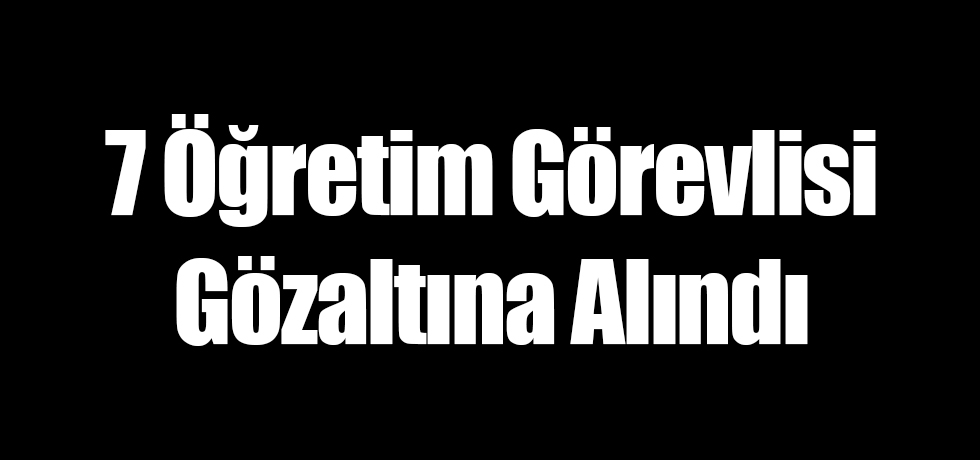 7 Öğretim Görevlisi Gözaltına Alındı